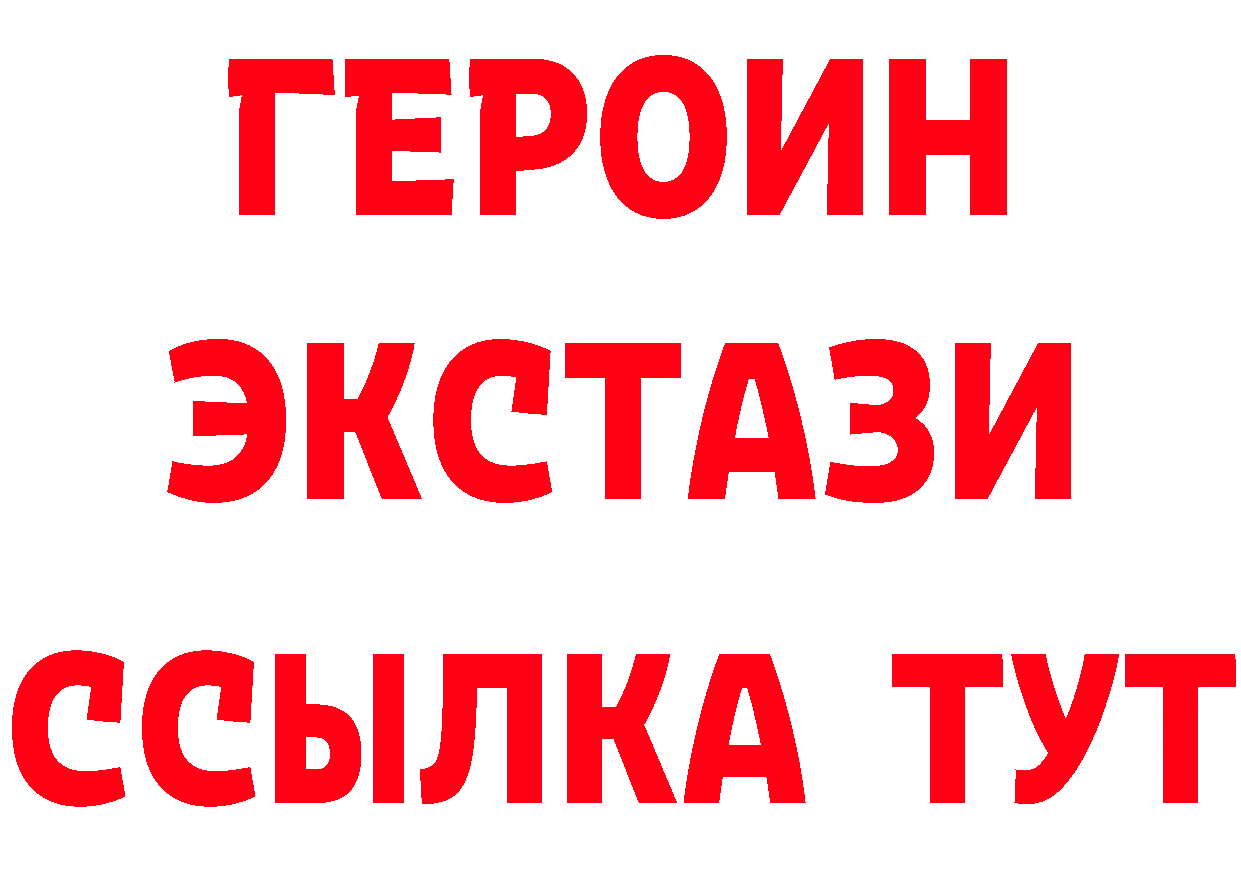 ГЕРОИН
ЭКСТАЗИ
ССЫЛКА ТУТ